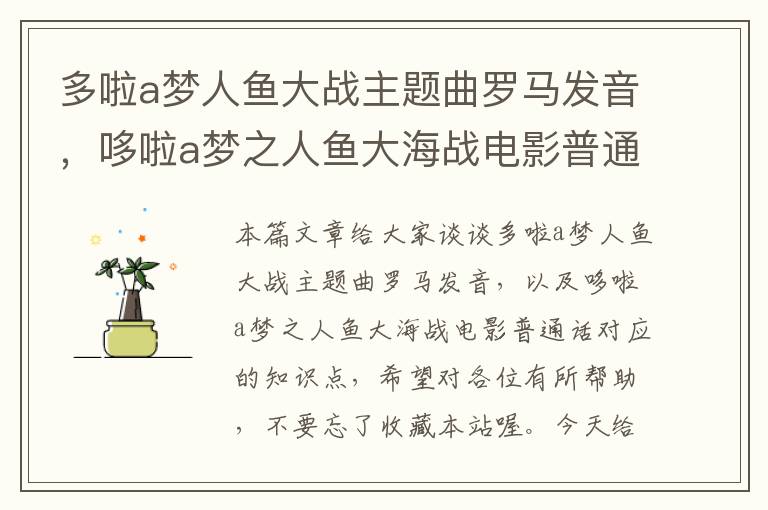 多啦a梦人鱼大战主题曲罗马发音，哆啦a梦之人鱼大海战电影普通

本篇文章给大家谈谈多啦a梦人鱼大战主题曲罗马发音，以及哆啦a梦之人鱼大海战电影普通话对应的知识点，希望对各位有所帮助，不要忘了收藏本站喔。今天给